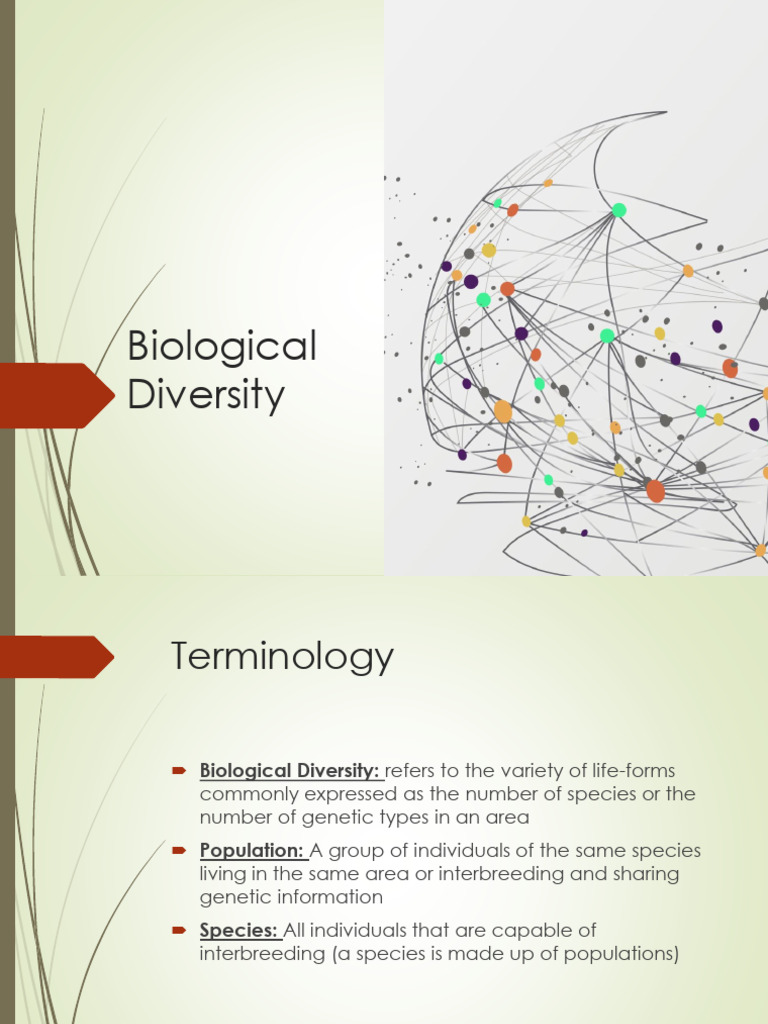 Biological Diversity

Terminology

Biological Diversity: refers to the variety of life-forms commonly expressed as the number of species or the number of genetic types in an area

Population: A group of individuals of the same species living in the same area or interbreeding and sharing genetic information

Species: All individuals that are capable of interbreeding (a species is made up of populations)